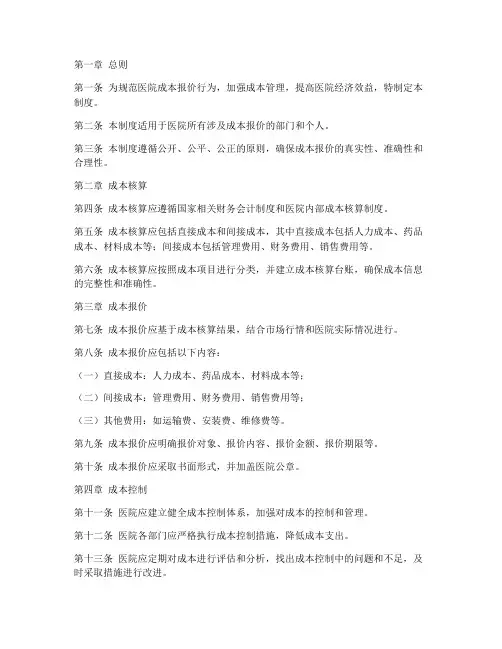 第一章 总则

第一条 为规范医院成本报价行为，加强成本管理，提高医院经济效益，特制定本制度。

第二条 本制度适用于医院所有涉及成本报价的部门和个人。

第三条 本制度遵循公开、公平、公正的原则，确保成本报价的真实性、准确性和合理性。

第二章 成本核算

第四条 成本核算应遵循国家相关财务会计制度和医院内部成本核算制度。

第五条 成本核算应包括直接成本和间接成本，其中直接成本包括人力成本、药品成本、材料成本等；间接成本包括管理费用、财务费用、销售费用等。

第六条 成本核算应按照成本项目进行分类，并建立成本核算台账，确保成本信息的完整性和准确性。

第三章 成本报价

第七条 成本报价应基于成本核算结果，结合市场行情和医院实际情况进行。

第八条 成本报价应包括以下内容：

（一）直接成本：人力成本、药品成本、材料成本等；

（二）间接成本：管理费用、财务费用、销售费用等；

（三）其他费用：如运输费、安装费、维修费等。

第九条 成本报价应明确报价对象、报价内容、报价金额、报价期限等。

第十条 成本报价应采取书面形式，并加盖医院公章。

第四章 成本控制

第十一条 医院应建立健全成本控制体系，加强对成本的控制和管理。

第十二条 医院各部门应严格执行成本控制措施，降低成本支出。

第十三条 医院应定期对成本进行评估和分析，找出成本控制中的问题和不足，及时采取措施进行改进。